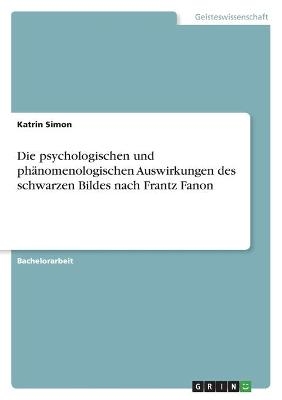 Geisteswissenschaft

Katrin Simon

Die psychologischen und phänomenologischen Auswirkungen des schwarzen Bildes nach Frantz Fanon

Bachelorarbeit

GRIN